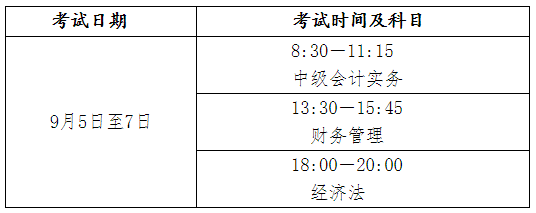 | 考试日期 | 考试时间及科目 |
|---|---|
| 9月5日至7日 | 8:30—11:15 中级会计实务 |
| | 13:30—15:45 财务管理 |
| | 18:00—20:00 经济法 |